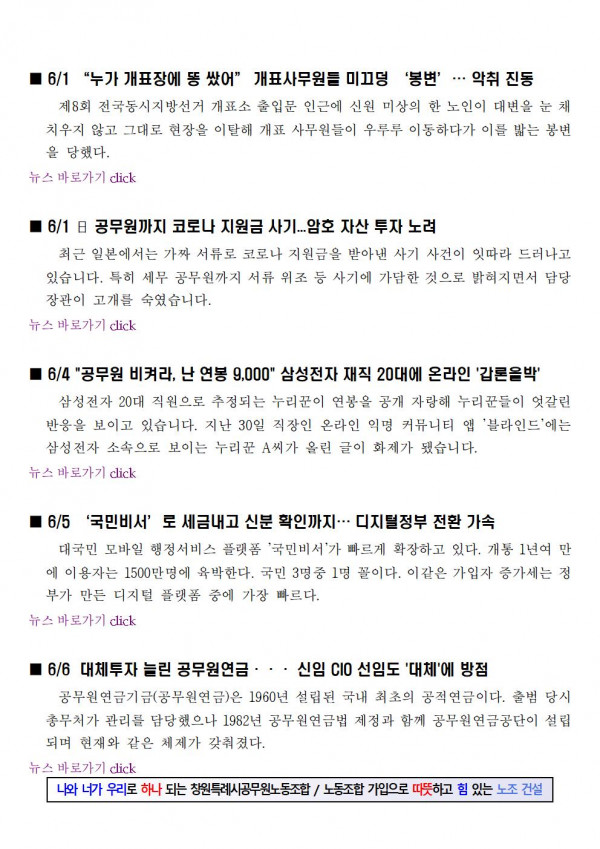 ■ 6/1 "누가 개표장에 똥 쌌어" 개표사무원들 미끄덩 '봉변' … 악취 진동

제8회 전국동시지방선거 개표소 출입문 인근에 신원 미상의 한 노인이 대변을 눈 채 치우지 않고 그대로 현장을 이탈해 개표 사무원들이 우루루 이동하다가 이를 밟는 봉변을 당했다.

뉴스 바로가기 click

■ 6/1 日 공무원까지 코로나 지원금 사기…암호 자산 투자 노려

최근 일본에서는 가짜 서류로 코로나 지원금을 받아낸 사기 사건이 잇따라 드러나고 있습니다. 특히 세무 공무원까지 서류 위조 등 사기에 가담한 것으로 밝혀지면서 담당 장관이 고개를 숙였습니다.

뉴스 바로가기 click

■ 6/4 "공무원 비켜라, 난 연봉 9,000" 삼성전자 재직 20대에 온라인 '갑론을박'

삼성전자 20대 직원으로 추정되는 누리꾼이 연봉을 공개 자랑해 누리꾼들이 엇갈린 반응을 보이고 있습니다. 지난 30일 직장인 온라인 익명 커뮤니티 앱 '블라인드'에는 삼성전자 소속으로 보이는 누리꾼 A씨가 올린 글이 화제가 됐습니다.

뉴스 바로가기 click

■ 6/5 '국민비서' 로 세금내고 신분 확인까지… 디지털정부 전환 가속

대국민 모바일 행정서비스 플랫폼 '국민비서'가 빠르게 확장하고 있다. 개통 1년여 만에 이용자는 1500만명에 육박한다. 국민 3명중 1명 꼴이다. 이같은 가입자 증가세는 정부가 만든 디지털 플랫폼 중에 가장 빠르다.

뉴스 바로가기 click

■ 6/6 대체투자 늘린 공무원연금 · · · 신임 CIO 선임도 '대체'에 방점

공무원연금기금(공무원연금)은 1960년 설립된 국내 최초의 공적연금이다. 출범 당시 총무처가 관리를 담당했으나 1982년 공무원연금법 제정과 함께 공무원연금공단이 설립되며 현재와 같은 체제가 갖춰졌다.

뉴스 바로가기 click

나와 너가 우리로 하나 되는 창원특례시공무원노동조합 / 노동조합 가입으로 따뜻하고 힘 있는 노조 건설